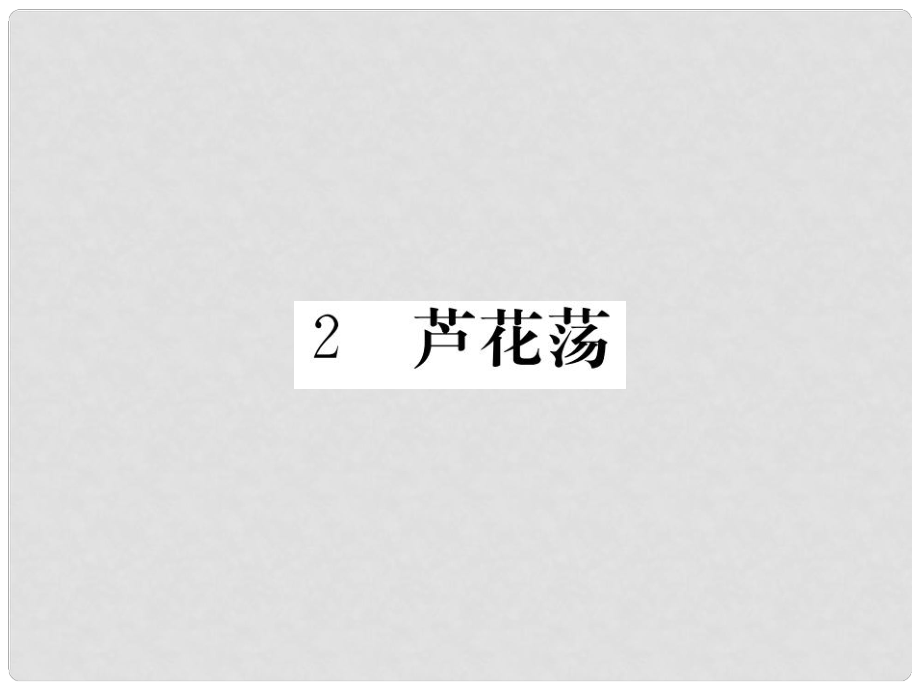 2　芦花荡